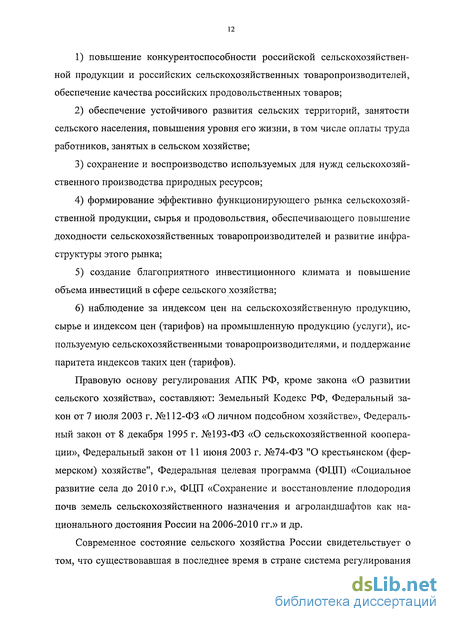 12

1) повышение конкурентоспособности российской сельскохозяйственной продукции и российских сельскохозяйственных товаропроизводителей, обеспечение качества российских продовольственных товаров;

2) обеспечение устойчивого развития сельских территорий, занятости сельского населения, повышения уровня его жизни, в том числе оплаты труда работников, занятых в сельском хозяйстве;

3) сохранение и воспроизводство используемых для нужд сельскохозяйственного производства природных ресурсов;

4) формирование эффективно функционирующего рынка сельскохозяйственной продукции, сырья и продовольствия, обеспечивающего повышение доходности сельскохозяйственных товаропроизводителей и развитие инфраструктуры этого рынка;

5) создание благоприятного инвестиционного климата и повышение объема инвестиций в сфере сельского хозяйства;

6) наблюдение за индексом цен на сельскохозяйственную продукцию, сырье и индексом цен (тарифов) на промышленную продукцию (услуги), используемую сельскохозяйственными товаропроизводителями, и поддержание паритета индексов таких цен (тарифов).

Правовую основу регулирования АПК РФ, кроме закона «О развитии сельского хозяйства», составляют: Земельный Кодекс РФ, Федеральный закон от 7 июля 2003 г. №112-ФЗ «О личном подсобном хозяйстве», Федеральный закон от 8 декабря 1995 г. №193-ФЗ «О сельскохозяйственной кооперации», Федеральный закон от 11 июня 2003 г. №74-ФЗ "О крестьянском (фермерском) хозяйстве", Федеральная целевая программа (ФЦП) «Социальное развитие села до 2010 г.», ФЦП «Сохранение и восстановление плодородия почв земель сельскохозяйственного назначения и агроландшафтов как национального достояния России на 2006-2010 гг.» и др.

Современное состояние сельского хозяйства России свидетельствует о том, что существовавшая в последнее время в стране система регулирования

dsLib.net
библиотека диссертаций